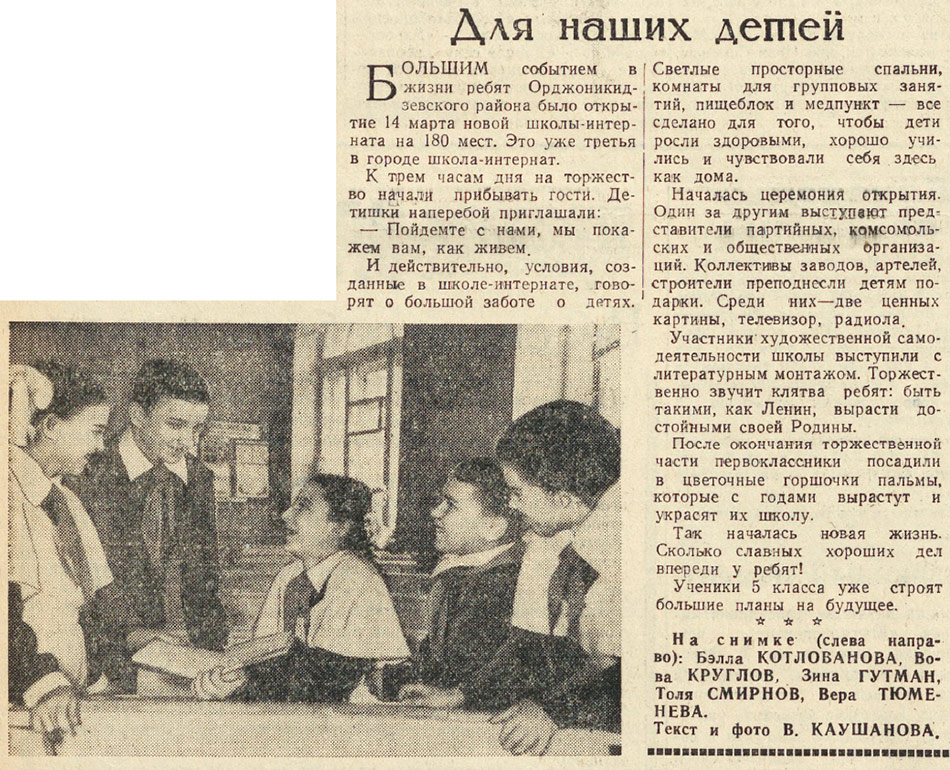 Для наших детей

БОЛЬШИМ событием в жизни ребят Орджоникидзевского района было открытие 14 марта новой школы-интерната на 180 мест. Это уже третья в городе школа-интернат.

К трем часам дня на торжество начали прибывать гости. Детишки наперебой приглашали:

— Пойдемте с нами, мы покажем вам, как живем.

И действительно, условия, созданные в школе-интернате, говорят о большой заботе о детях. Светлые просторные спальни, комнаты для групповых занятий, пищеблок и медпункт — все сделано для того, чтобы дети росли здоровыми, хорошо учились и чувствовали себя здесь как дома.

Началась церемония открытия. Один за другим выступают представители партийных, комсомольских и общественных организаций. Коллективы заводов, артелей, строители преподнесли детям подарки. Среди них—две ценных картины, телевизор, радиола.

Участники художественной самодеятельности школы выступили с литературным монтажом. Торжественно звучит клятва ребят: быть такими, как Ленин, вырасти достойными своей Родины.

После окончания торжественной части первоклассники посадили в цветочные горшочки пальмы, которые с годами вырастут и украсят их школу.

Так началась новая жизнь. Сколько славных хороших дел впереди у ребят!

Ученики 5 класса уже строят большие планы на будущее.

* * *

На снимке (слева направо): Бэлла КОТЛОВАНОВА, Вова КРУГЛОВ, Зина ГУТМАН, Толя СМИРНОВ, Вера ТЮМЕНЕВА.

Текст и фото В. КАУШАНОВА.